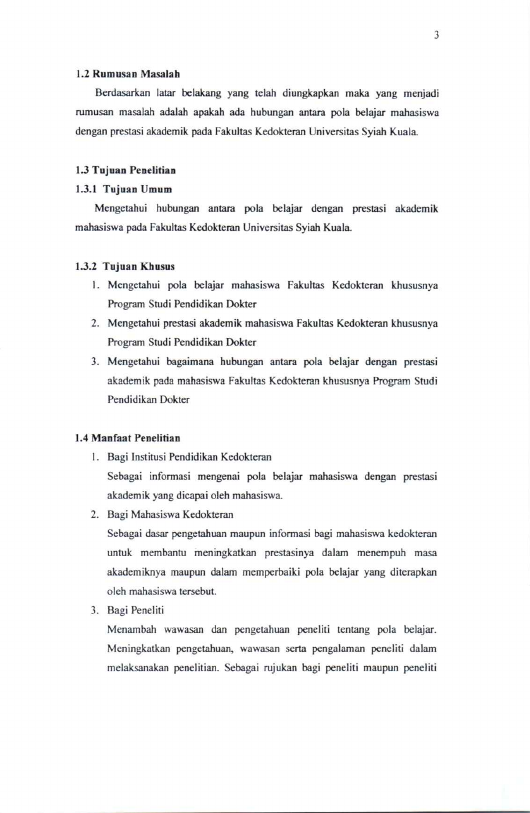 3

1.2 Rumusan Masalah

Berdasarkan latar belakang yang telah diungkapkan maka yang menjadi rumusan masalah adalah apakah ada hubungan antara pola belajar mahasiswa dengan prestasi akademik pada Fakultas Kedokteran Universitas Syiah Kuala.

1.3 Tujuan Penelitian

1.3.1 Tujuan Umum

Mengetahui hubungan antara pola belajar dengan prestasi akademik mahasiswa pada Fakultas Kedokteran Universitas Syiah Kuala.

1.3.2 Tujuan Khusus

1. Mengetahui pola belajar mahasiswa Fakultas Kedokteran khususnya Program Studi Pendidikan Dokter
2. Mengetahui prestasi akademik mahasiswa Fakultas Kedokteran khususnya Program Studi Pendidikan Dokter
3. Mengetahui bagaimana hubungan antara pola belajar dengan prestasi akademik pada mahasiswa Fakultas Kedokteran khususnya Program Studi Pendidikan Dokter

1.4 Manfaat Penelitian

1. Bagi Institusi Pendidikan Kedokteran
Sebagai informasi mengenai pola belajar mahasiswa dengan prestasi akademik yang dicapai oleh mahasiswa.
2. Bagi Mahasiswa Kedokteran
Sebagai dasar pengetahuan maupun informasi bagi mahasiswa kedokteran untuk membantu meningkatkan prestasinya dalam menempuh masa akademiknya maupun dalam memperbaiki pola belajar yang diterapkan oleh mahasiswa tersebut.
3. Bagi Peneliti
Menambah wawasan dan pengetahuan peneliti tentang pola belajar. Meningkatkan pengetahuan, wawasan serta pengalaman peneliti dalam melaksanakan penelitian. Sebagai rujukan bagi peneliti maupun peneliti